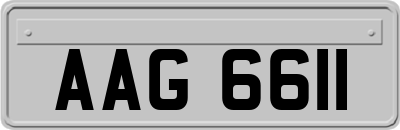 AAG 6611